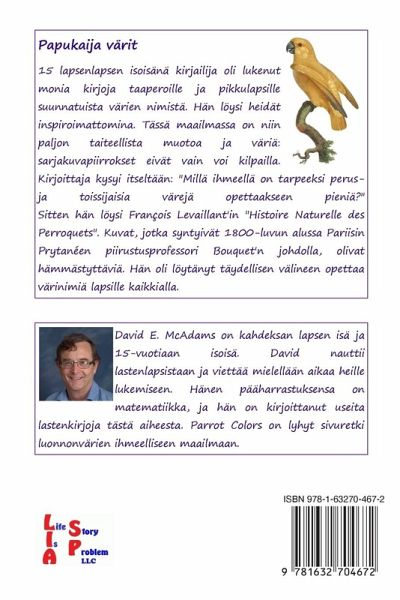 Papukaija värit

15 lapsenlapsen isoisänä kirjailija oli lukenut monia kirjoja taaperoille ja pikkulapsille suunnatuista värien nimistä. Hän löysi heidät inspiroimattomina. Tässä maailmassa on niin paljon taiteellista muotoa ja väriä: sarjakuvapiirrokset eivät vain voi kilpailla. Kirjoittaja kysyi itseltään: "Millä ihmeellä on tarpeeksi perus- ja toissijaisia värejä opettaakseen pieniä?" Sitten hän löysi François Levaillant'in "Histoire Naturelle des Perroquets". Kuvat, jotka syntyivät 1800-luvun alussa Pariisin Prytanéen piirustusprofessori Bouquet'n johdolla, olivat hämmästyttäviä. Hän oli löytänyt täydellisen välineen opettaa värinimiä lapsille kaikkialla.

David E. McAdams on kahdeksan lapsen isä ja 15-vuotiaan isoisä. David nauttii lastenlapsistaan ja viettää mielellään aikaa heille lukemiseen. Hänen pääharrastuksensa on matematiikka, ja hän on kirjoittanut useita lastenkirjoja tästä aiheesta. Parrot Colors on lyhyt sivuretki luonnonvärien ihmeelliseen maailmaan.

Life Is A Story Problem LLC

ISBN 978-1-63270-467-2

9 781632 704672